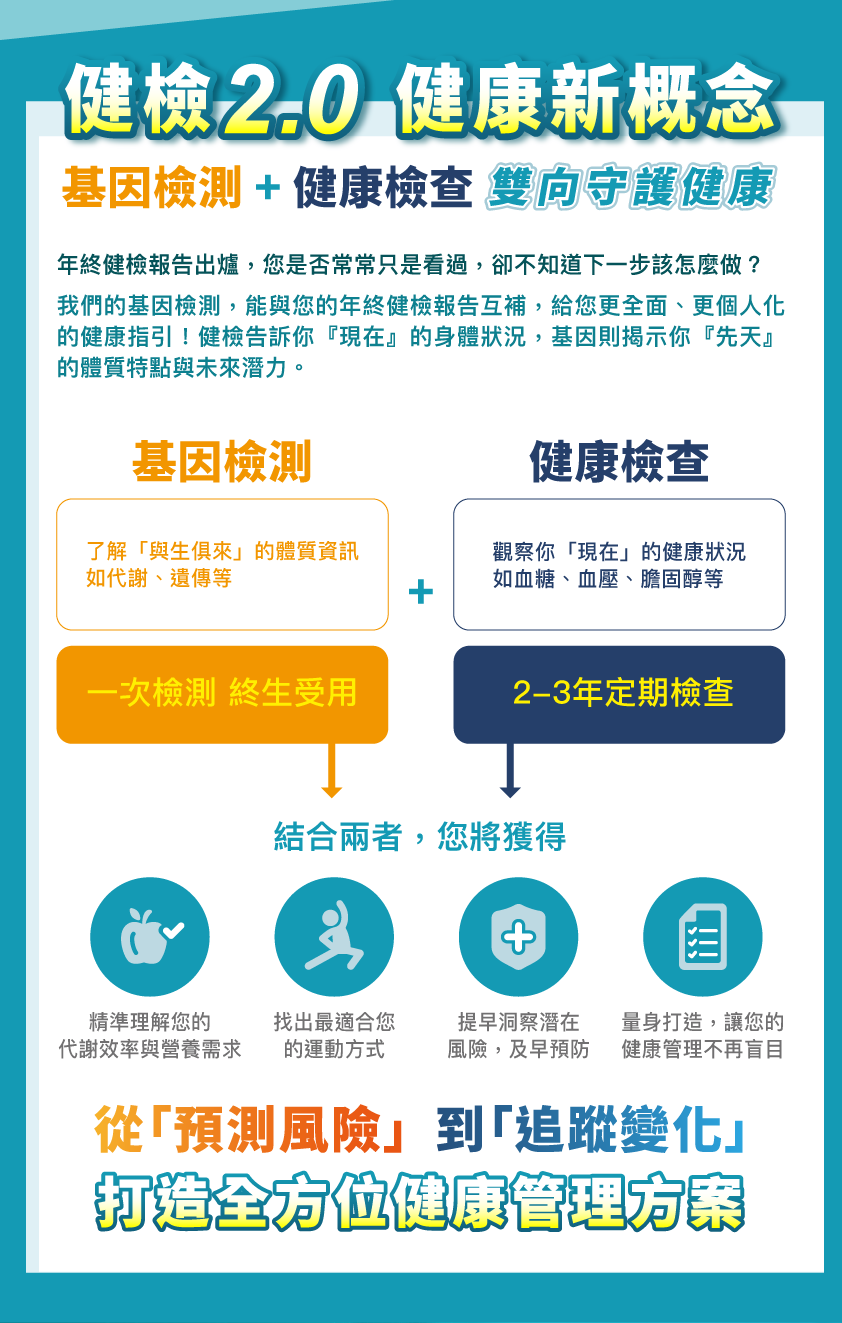 健檢2.0 健康新概念

基因檢測 + 健康檢查 雙向守護健康

年終健檢報告出爐，您是否常常只是看過，卻不知道下一步該怎麼做？

我們的基因檢測，能與您的年終健檢報告互補，給您更全面、更個人化的健康指引！健檢告訴你『現在』的身體狀況，基因則揭示你『先天』的體質特點與未來潛力。

基因檢測

了解「與生俱來」的體質資訊
如代謝、遺傳等

一次檢測 終生受用

+

健康檢查

觀察你「現在」的健康狀況
如血糖、血壓、膽固醇等

2–3年定期檢查

結合兩者，您將獲得

精準理解您的
代謝效率與營養需求

找出最適合您
的運動方式

提早洞察潛在
風險，及早預防

量身打造，讓您的
健康管理不再盲目

從「預測風險」到「追蹤變化」
打造全方位健康管理方案